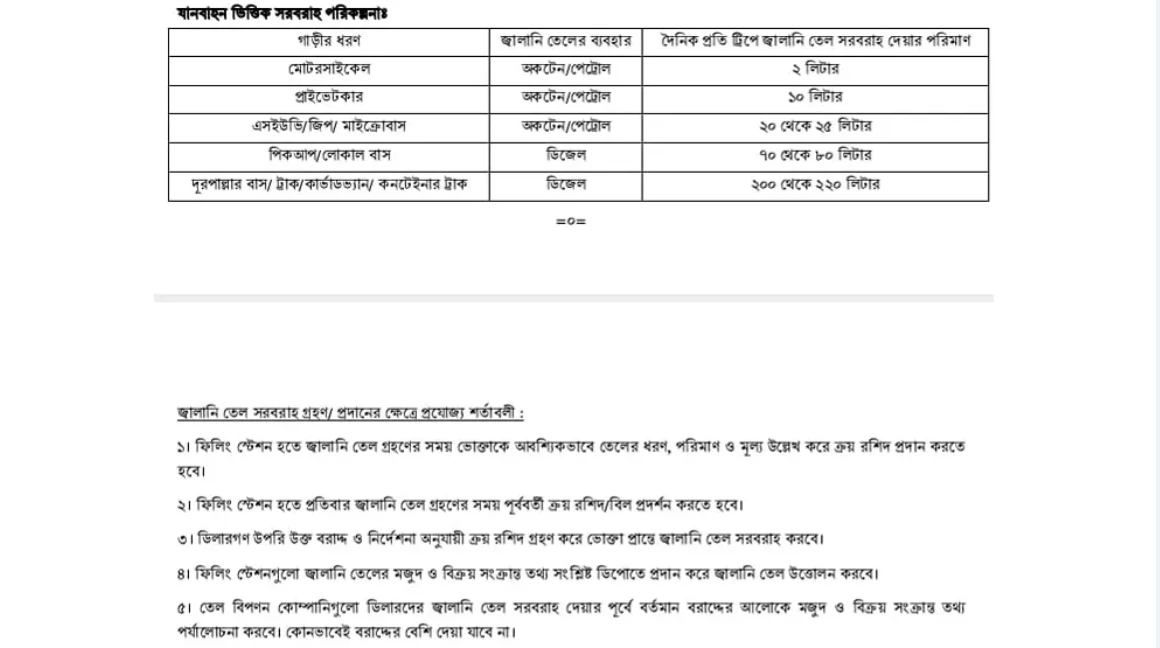 যানবাহন ভিত্তিক সরবরাহ পরিকল্পনাঃ

| গাড়ীর ধরণ | জ্বালানি তেলের ব্যবহার | দৈনিক প্রতি ট্রিপে জ্বালানি তেল সরবরাহ দেয়ার পরিমাণ |
|---|---|---|
| মোটরসাইকেল | অকটেন/পেট্রোল | ২ লিটার |
| প্রাইভেটকার | অকটেন/পেট্রোল | ১০ লিটার |
| এসইউভি/জিপ/ মাইক্রোবাস | অকটেন/পেট্রোল | ২০ থেকে ২৫ লিটার |
| পিকআপ/লোকাল বাস | ডিজেল | ৭০ থেকে ৮০ লিটার |
| দূরপাল্লার বাস/ ট্রাক/কার্ভাডভ্যান/ কনটেইনার ট্রাক | ডিজেল | ২০০ থেকে ২২০ লিটার |

=০=

জ্বালানি তেল সরবরাহ গ্রহণ/ প্রদানের ক্ষেত্রে প্রযোজ্য শর্তাবলী :

১। ফিলিং স্টেশন হতে জ্বালানি তেল গ্রহণের সময় ভোক্তাকে আবশ্যিকভাবে তেলের ধরণ, পরিমাণ ও মূল্য উল্লেখ করে ক্রয় রশিদ প্রদান করতে হবে।

২। ফিলিং স্টেশন হতে প্রতিবার জ্বালানি তেল গ্রহণের সময় পূর্ববর্তী ক্রয় রশিদ/বিল প্রদর্শন করতে হবে।

৩। ডিলারগণ উপরি উক্ত বরাদ্দ ও নির্দেশনা অনুযায়ী ক্রয় রশিদ গ্রহণ করে ভোক্তা প্রান্তে জ্বালানি তেল সরবরাহ করবে।

৪। ফিলিং স্টেশনগুলো জ্বালানি তেলের মজুদ ও বিক্রয় সংক্রান্ত তথ্য সংশ্লিষ্ট ডিপোতে প্রদান করে জ্বালানি তেল উত্তোলন করবে।

৫। তেল বিপণন কোম্পানিগুলো ডিলারদের জ্বালানি তেল সরবরাহ দেয়ার পূর্বে বর্তমান বরাদ্দের আলোকে মজুদ ও বিক্রয় সংক্রান্ত তথ্য পর্যালোচনা করবে। কোনভাবেই বরাদ্দের বেশি দেয়া যাবে না।